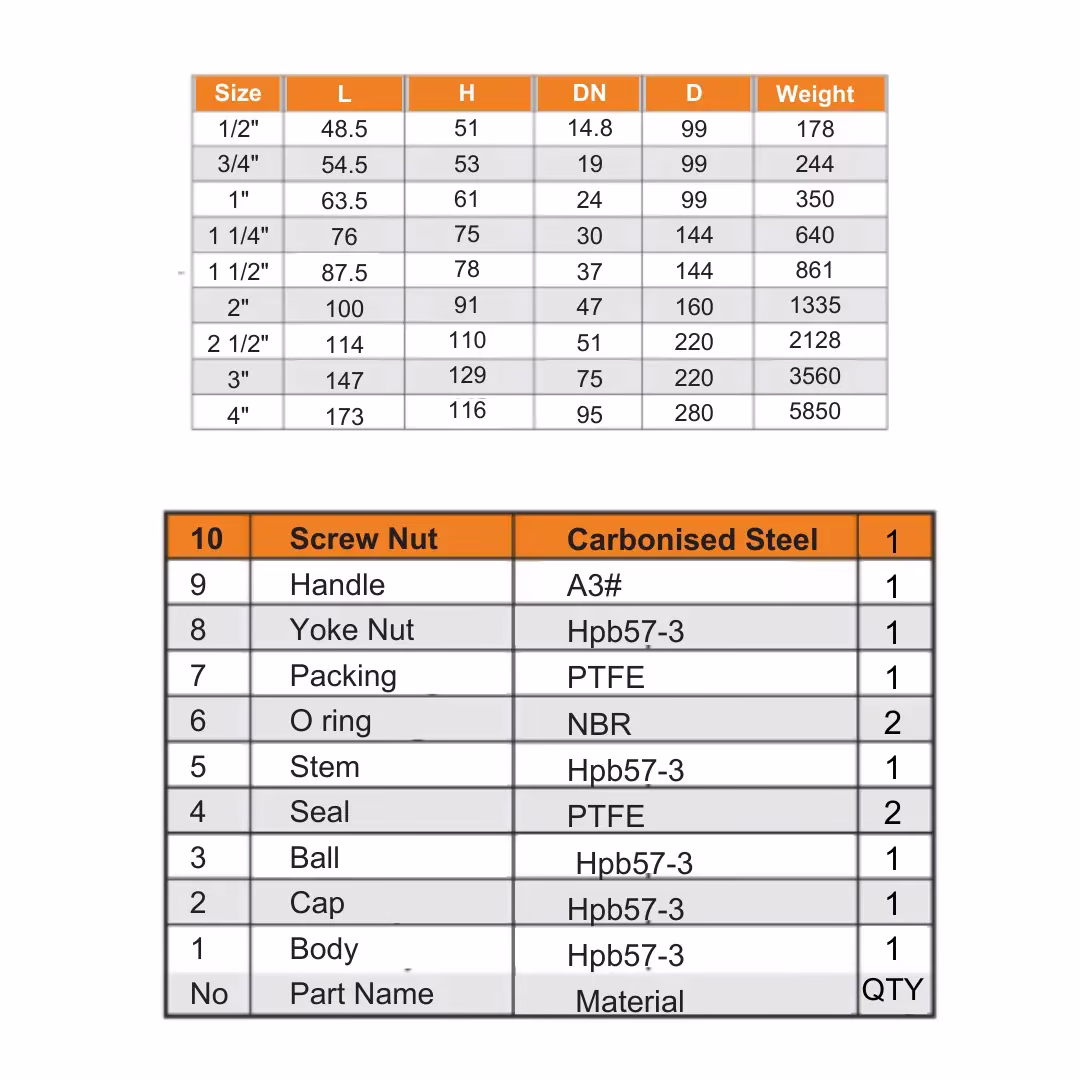 | Size | L | H | DN | D | Weight |
|---|---|---|---|---|---|
| 1/2" | 48.5 | 51 | 14.8 | 99 | 178 |
| 3/4" | 54.5 | 53 | 19 | 99 | 244 |
| 1" | 63.5 | 61 | 24 | 99 | 350 |
| 1 1/4" | 76 | 75 | 30 | 144 | 640 |
| 1 1/2" | 87.5 | 78 | 37 | 144 | 861 |
| 2" | 100 | 91 | 47 | 160 | 1335 |
| 2 1/2" | 114 | 110 | 51 | 220 | 2128 |
| 3" | 147 | 129 | 75 | 220 | 3560 |
| 4" | 173 | 116 | 95 | 280 | 5850 |

| 10 | Screw Nut | Carbonised Steel | 1 |
|---|---|---|---|
| 9 | Handle | A3# | 1 |
| 8 | Yoke Nut | Hpb57-3 | 1 |
| 7 | Packing | PTFE | 1 |
| 6 | O ring | NBR | 2 |
| 5 | Stem | Hpb57-3 | 1 |
| 4 | Seal | PTFE | 2 |
| 3 | Ball | Hpb57-3 | 1 |
| 2 | Cap | Hpb57-3 | 1 |
| 1 | Body | Hpb57-3 | 1 |
| No | Part Name | Material | QTY |